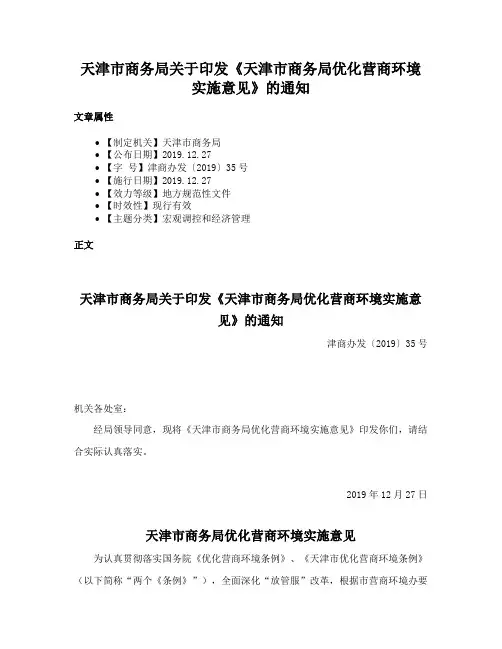 天津市商务局关于印发《天津市商务局优化营商环境实施意见》的通知

文章属性

- 【制定机关】天津市商务局
- 【公布日期】2019.12.27
- 【字　号】津商办发〔2019〕35号
- 【施行日期】2019.12.27
- 【效力等级】地方规范性文件
- 【时效性】现行有效
- 【主题分类】宏观调控和经济管理

正文

天津市商务局关于印发《天津市商务局优化营商环境实施意见》的通知

津商办发〔2019〕35号

机关各处室：

经局领导同意，现将《天津市商务局优化营商环境实施意见》印发你们，请结合实际认真落实。

2019年12月27日

天津市商务局优化营商环境实施意见

为认真贯彻落实国务院《优化营商环境条例》、《天津市优化营商环境条例》（以下简称“两个《条例》”），全面深化“放管服”改革，根据市营商环境办要